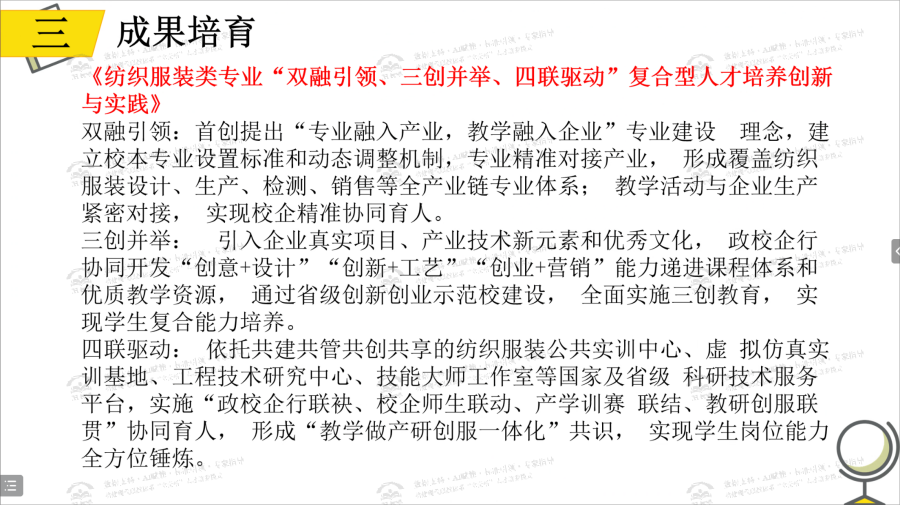 三 成果培育

《纺织服装类专业“双融引领、三创并举、四联驱动”复合型人才培养创新与实践》

双融引领：首创提出“专业融入产业，教学融入企业”专业建设 理念，建立校本专业设置标准和动态调整机制，专业精准对接产业， 形成覆盖纺织服装设计、生产、检测、销售等全产业链专业体系； 教学活动与企业生产紧密对接， 实现校企精准协同育人。

三创并举： 引入企业真实项目、产业技术新元素和优秀文化， 政校企行协同开发“创意+设计”“创新+工艺”“创业+营销”能力递进课程体系和优质教学资源， 通过省级创新创业示范校建设， 全面实施三创教育， 实现学生复合能力培养。

四联驱动： 依托共建共管共创共享的纺织服装公共实训中心、虚 拟仿真实训基地、工程技术研究中心、技能大师工作室等国家及省级 科研技术服务平台，实施“政校企行联袂、校企师生联动、产学训赛 联结、教研创服联贯”协同育人， 形成“教学做产研创服一体化”共识， 实现学生岗位能力全方位锤炼。